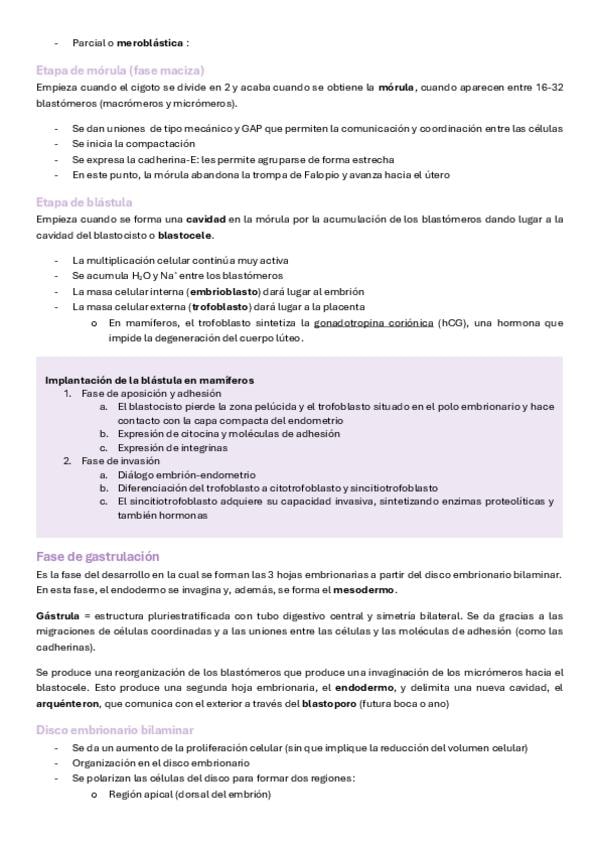 - Parcial o **meroblástica** :

Etapa de mórula (fase maciza)
Empieza cuando el cigoto se divide en 2 y acaba cuando se obtiene la **mórula**, cuando aparecen entre 16-32 blastómeros (macrómeros y micrómeros).

- Se dan uniones de tipo mecánico y GAP que permiten la comunicación y coordinación entre las células
- Se inicia la compactación
- Se expresa la cadherina-E: les permite agruparse de forma estrecha
- En este punto, la mórula abandona la trompa de Falopio y avanza hacia el útero

Etapa de blástula
Empieza cuando se forma una **cavidad** en la mórula por la acumulación de los blastómeros dando lugar a la cavidad del blastocisto o **blastocele**.

- La multiplicación celular continúa muy activa
- Se acumula $H_2O$ y $Na^+$ entre los blastómeros
- La masa celular interna (**embrioblasto**) dará lugar al embrión
- La masa celular externa (**trofoblasto**) dará lugar a la placenta
  o En mamíferos, el trofoblasto sintetiza la gonadotropina coriónica (hCG), una hormona que impide la degeneración del cuerpo lúteo.

**Implantación de la blástula en mamíferos**
1. Fase de aposición y adhesión
   a. El blastocisto pierde la zona pelúcida y el trofoblasto situado en el polo embrionario y hace contacto con la capa compacta del endometrio
   b. Expresión de citocina y moléculas de adhesión
   c. Expresión de integrinas
2. Fase de invasión
   a. Diálogo embrión-endometrio
   b. Diferenciación del trofoblasto a citotrofoblasto y sincitiotrofoblasto
   c. El sincitiotrofoblasto adquiere su capacidad invasiva, sintetizando enzimas proteolíticas y también hormonas

Fase de gastrulación
Es la fase del desarrollo en la cual se forman las 3 hojas embrionarias a partir del disco embrionario bilaminar. En esta fase, el endodermo se invagina y, además, se forma el **mesodermo**.

**Gástrula** = estructura pluriestratificada con tubo digestivo central y simetría bilateral. Se da gracias a las migraciones de células coordinadas y a las uniones entre las células y las moléculas de adhesión (como las cadherinas).

Se produce una reorganización de los blastómeros que produce una invaginación de los micrómeros hacia el blastocele. Esto produce una segunda hoja embrionaria, el **endodermo**, y delimita una nueva cavidad, el **arquénteron**, que comunica con el exterior a través del **blastoporo** (futura boca o ano)

Disco embrionario bilaminar
- Se da un aumento de la proliferación celular (sin que implique la reducción del volumen celular)
- Organización en el disco embrionario
- Se polarizan las células del disco para formar dos regiones:
  o Región apical (dorsal del embrión)